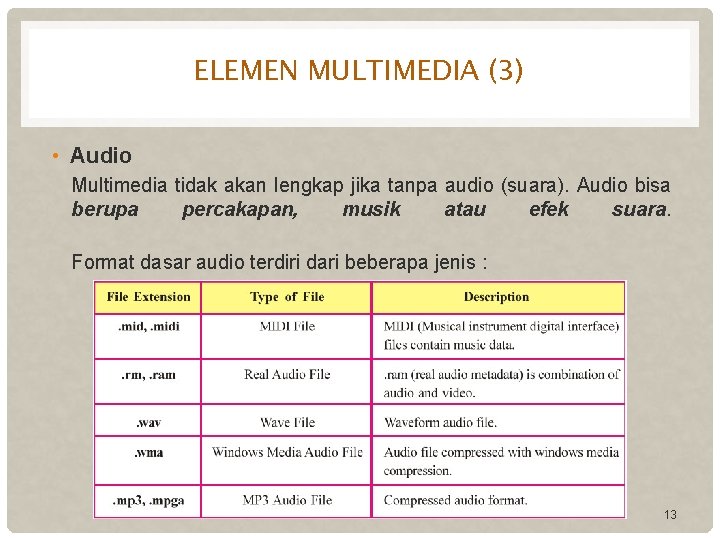 ELEMEN MULTIMEDIA (3)

• Audio

Multimedia tidak akan lengkap jika tanpa audio (suara). Audio bisa berupa percakapan, musik atau efek suara.

Format dasar audio terdiri dari beberapa jenis :

| File Extension | Type of File | Description |
|---|---|---|
| .mid, .midi | MIDI File | MIDI (Musical instrument digital interface) files contain music data. |
| .rm, .ram | Real Audio File | .ram (real audio metadata) is combination of audio and video. |
| .wav | Wave File | Waveform audio file. |
| .wma | Windows Media Audio File | Audio file compressed with windows media compression. |
| .mp3, .mpga | MP3 Audio File | Compressed audio format. |

13